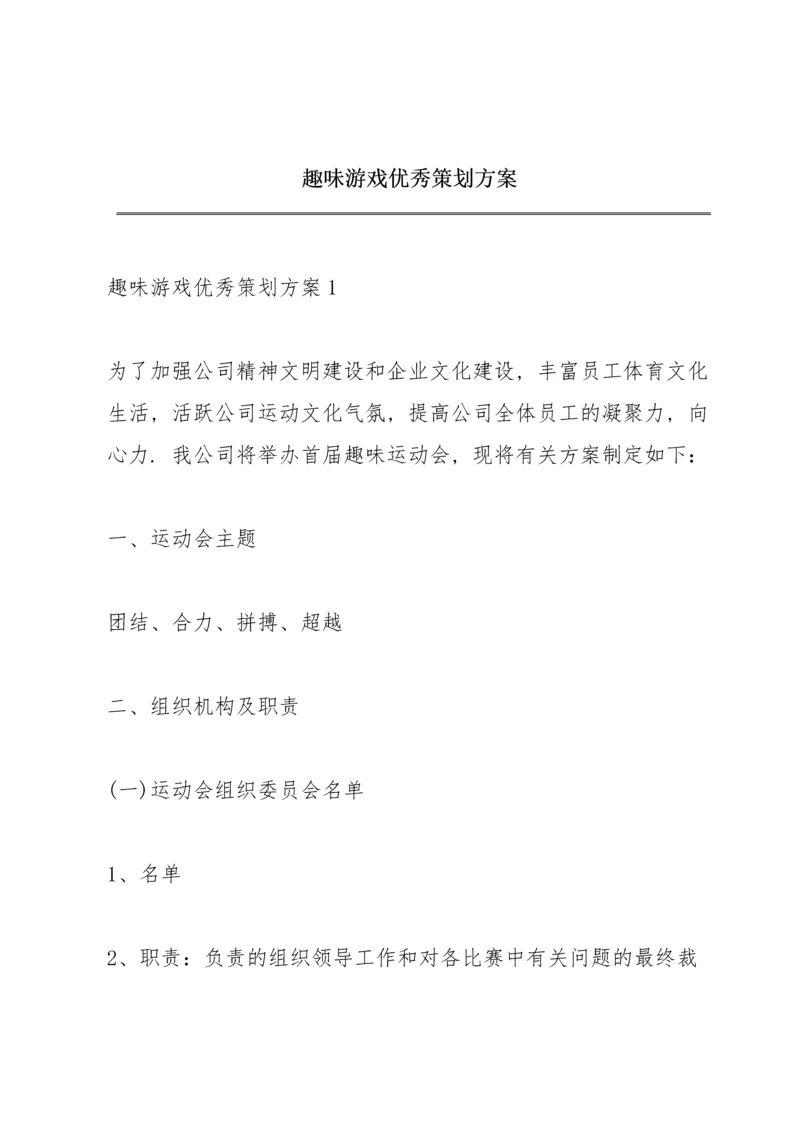 趣味游戏优秀策划方案

趣味游戏优秀策划方案1

为了加强公司精神文明建设和企业文化建设，丰富员工体育文化生活，活跃公司运动文化气氛，提高公司全体员工的凝聚力，向心力．我公司将举办首届趣味运动会，现将有关方案制定如下：

一、运动会主题

团结、合力、拼搏、超越

二、组织机构及职责

(一)运动会组织委员会名单

1、名单

2、职责：负责的组织领导工作和对各比赛中有关问题的最终裁